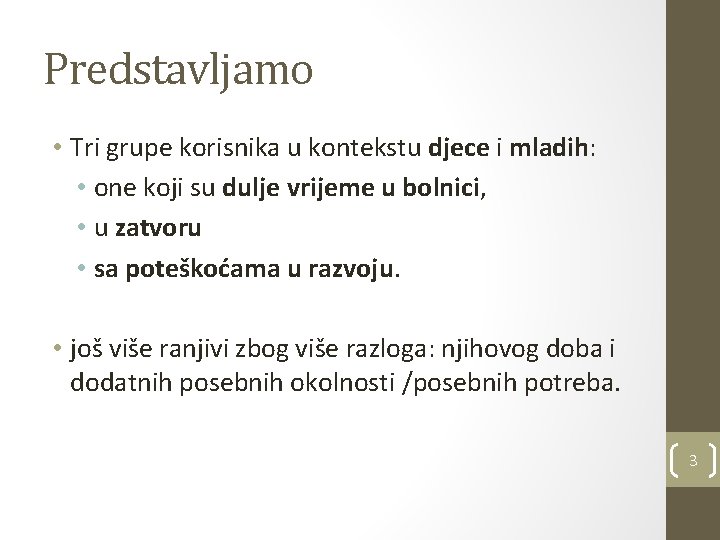 Predstavljamo

• Tri grupe korisnika u kontekstu djece i mladih:
  • one koji su dulje vrijeme u bolnici,
  • u zatvoru
  • sa poteškoćama u razvoju.

• još više ranjivi zbog više razloga: njihovog doba i dodatnih posebnih okolnosti /posebnih potreba.

3